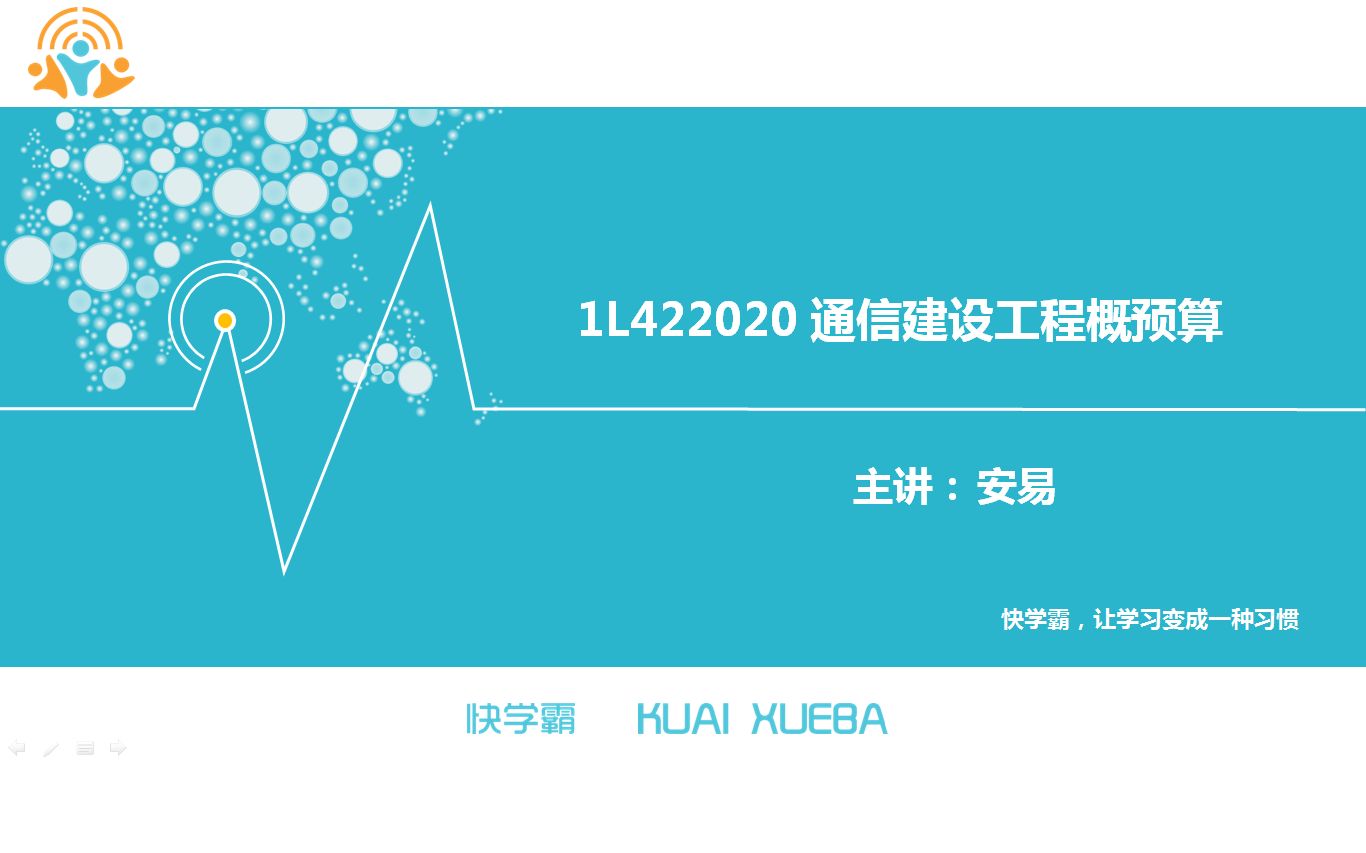 1L422020 通信建设工程概预算

主讲：安易

快学霸，让学习变成一种习惯

快学霸 KUAI XUEBA